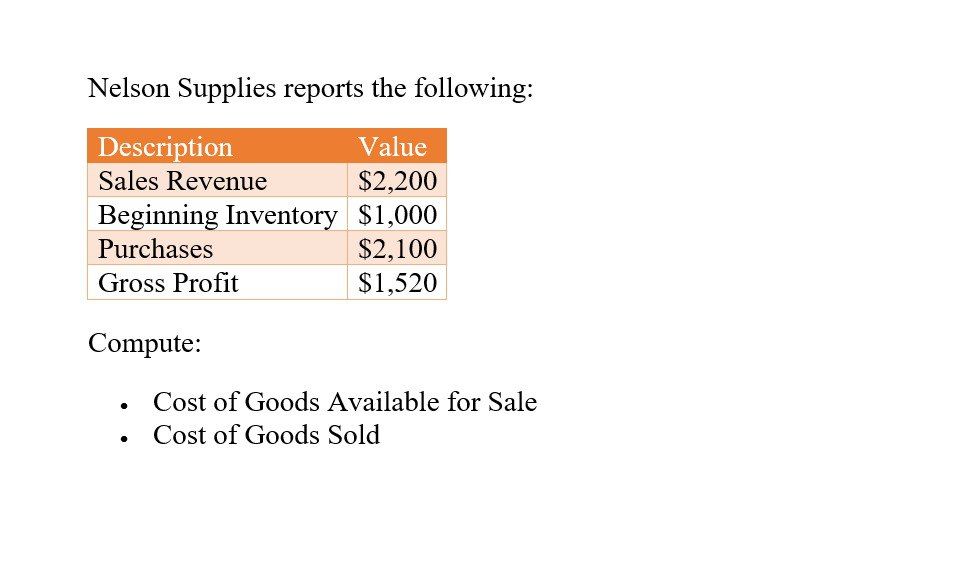 Nelson Supplies reports the following:

| Description | Value |
|---|---|
| Sales Revenue | $2,200 |
| Beginning Inventory | $1,000 |
| Purchases | $2,100 |
| Gross Profit | $1,520 |

Compute:

• Cost of Goods Available for Sale
• Cost of Goods Sold